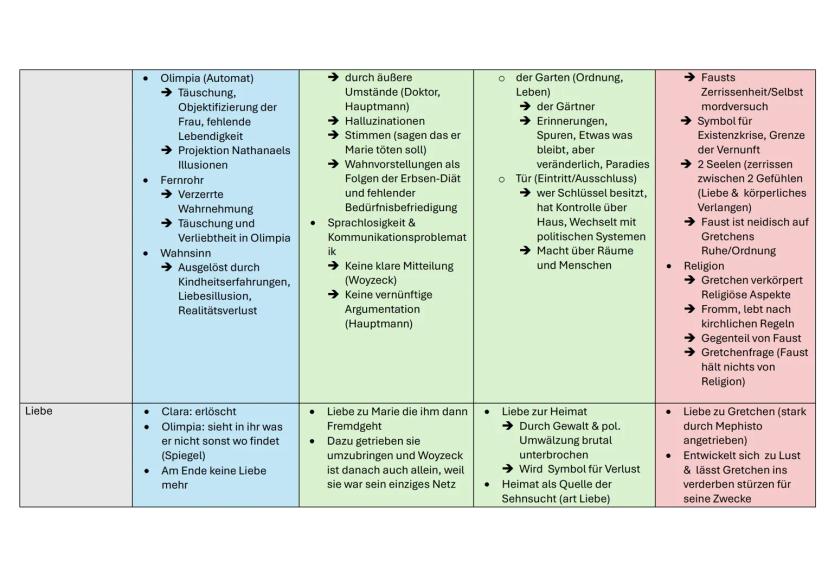 | | | | | |
|---|---|---|---|---|
| | • Olimpia (Automat) ➔ Täuschung, Objektifizierung der Frau, fehlende Lebendigkeit ➔ Projektion Nathanaels Illusionen • Fernrohr ➔ Verzerrte Wahrnehmung ➔ Täuschung und Verliebtheit in Olimpia • Wahnsinn ➔ Ausgelöst durch Kindheitserfahrungen, Liebesillusion, Realitätsverlust | ➔ durch äußere Umstände (Doktor, Hauptmann) ➔ Halluzinationen ➔ Stimmen (sagen das er Marie töten soll) ➔ Wahnvorstellungen als Folgen der Erbsen-Diät und fehlender Bedürfnisbefriedigung • Sprachlosigkeit & Kommunikationsproblematik ➔ Keine klare Mitteilung (Woyzeck) ➔ Keine vernünftige Argumentation (Hauptmann) | ○ der Garten (Ordnung, Leben) ➔ der Gärtner ➔ Erinnerungen, Spuren, Etwas was bleibt, aber veränderlich, Paradies ○ Tür (Eintritt/Ausschluss) ➔ wer Schlüssel besitzt, hat Kontrolle über Haus, Wechselt mit politischen Systemen ➔ Macht über Räume und Menschen | ➔ Fausts Zerrissenheit/Selbstmordversuch ➔ Symbol für Existenzkrise, Grenze der Vernunft ➔ 2 Seelen (zerrissen zwischen 2 Gefühlen (Liebe & körperliches Verlangen) ➔ Faust ist neidisch auf Gretchens Ruhe/Ordnung • Religion ➔ Gretchen verkörpert Religiöse Aspekte ➔ Fromm, lebt nach kirchlichen Regeln ➔ Gegenteil von Faust ➔ Gretchenfrage (Faust hält nichts von Religion) |
| Liebe | • Clara: erlöscht • Olimpia: sieht in ihr was er nicht sonst wo findet (Spiegel) • Am Ende keine Liebe mehr | • Liebe zu Marie die ihm dann Fremdgeht • Dazu getrieben sie umzubringen und Woyzeck ist danach auch allein, weil sie war sein einziges Netz | • Liebe zur Heimat ➔ Durch Gewalt & pol. Umwälzung brutal unterbrochen ➔ Wird Symbol für Verlust • Heimat als Quelle der Sehnsucht (art Liebe) | • Liebe zu Gretchen (stark durch Mephisto angetrieben) • Entwickelt sich zu Lust & lässt Gretchen ins verderben stürzen für seine Zwecke |